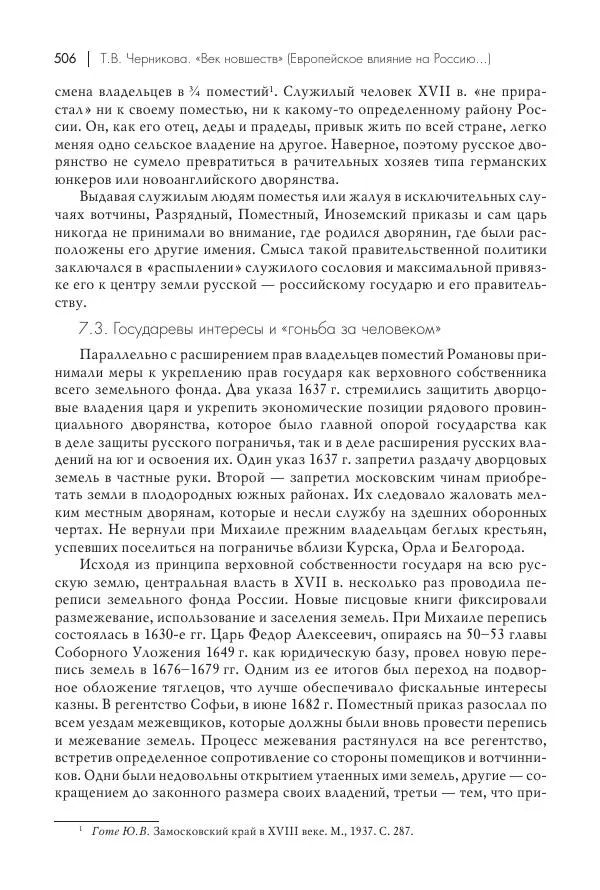 506 | Т.В. Черникова. «Век новшеств» (Европейское влияние на Россию...)

смена владельцев в ¾ поместий$^1$. Служилый человек XVII в. «не прирастал» ни к своему поместью, ни к какому-то определенному району России. Он, как его отец, деды и прадеды, привык жить по всей стране, легко меняя одно сельское владение на другое. Наверное, поэтому русское дворянство не сумело превратиться в рачительных хозяев типа германских юнкеров или новоанглийского дворянства.

Выдавая служилым людям поместья или жалуя в исключительных случаях вотчины, Разрядный, Поместный, Иноземский приказы и сам царь никогда не принимали во внимание, где родился дворянин, где были расположены его другие имения. Смысл такой правительственной политики заключался в «распылении» служилого сословия и максимальной привязке его к центру земли русской — российскому государю и его правительству.

7.3. Государевы интересы и «гоньба за человеком»

Параллельно с расширением прав владельцев поместий Романовы принимали меры к укреплению прав государя как верховного собственника всего земельного фонда. Два указа 1637 г. стремились защитить дворцовые владения царя и укрепить экономические позиции рядового провинциального дворянства, которое было главной опорой государства как в деле защиты русского пограничья, так и в деле расширения русских владений на юг и освоения их. Один указ 1637 г. запретил раздачу дворцовых земель в частные руки. Второй — запретил московским чинам приобретать земли в плодородных южных районах. Их следовало жаловать мелким местным дворянам, которые и несли службу на здешних оборонных чертах. Не вернули при Михаиле прежним владельцам беглых крестьян, успевших поселиться на пограничье вблизи Курска, Орла и Белгорода.

Исходя из принципа верховной собственности государя на всю русскую землю, центральная власть в XVII в. несколько раз проводила переписи земельного фонда России. Новые писцовые книги фиксировали размежевание, использование и заселения земель. При Михаиле перепись состоялась в 1630-е гг. Царь Федор Алексеевич, опираясь на 50–53 главы Соборного Уложения 1649 г. как юридическую базу, провел новую перепись земель в 1676–1679 гг. Одним из ее итогов был переход на подворное обложение тяглецов, что лучше обеспечивало фискальные интересы казны. В регентство Софьи, в июне 1682 г. Поместный приказ разослал по всем уездам межевщиков, которые должны были вновь провести перепись и межевание земель. Процесс межевания растянулся на все регентство, встретив определенное сопротивление со стороны помещиков и вотчинников. Одни были недовольны открытием утаенных ими земель, другие — сокращением до законного размера своих владений, третьи — тем, что при-

$^1$ Готе Ю.В. Замосковский край в XVIII веке. М., 1937. С. 287.